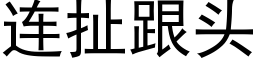 连扯跟头